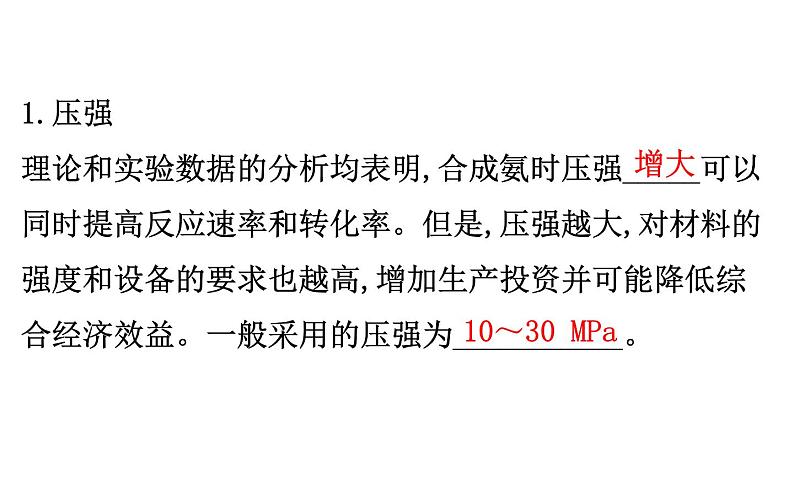 1. 压强

理论和实验数据的分析均表明,合成氨时压强增大可以同时提高反应速率和转化率。但是,压强越大,对材料的强度和设备的要求也越高,增加生产投资并可能降低综合经济效益。一般采用的压强为10～30 MPa。